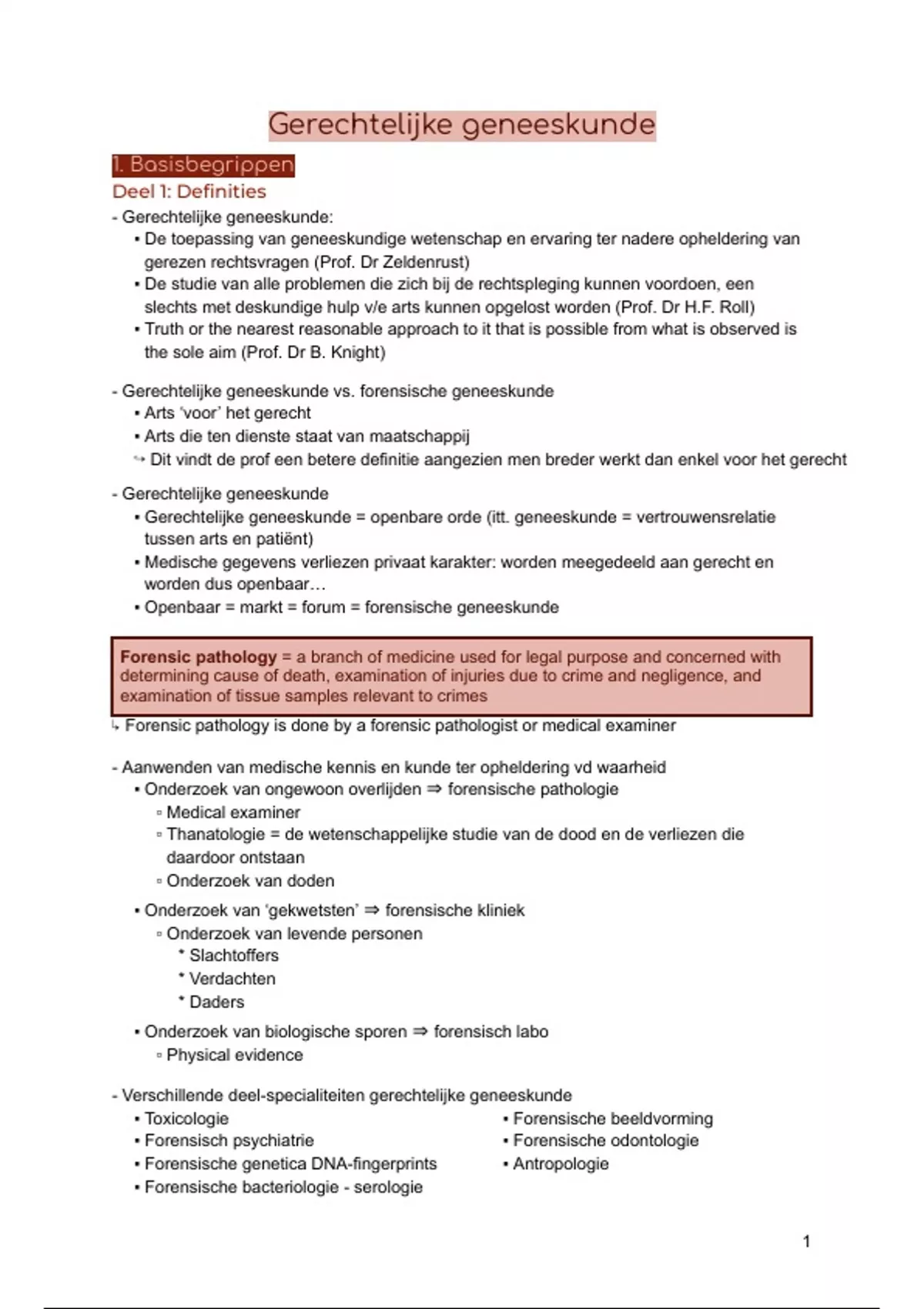 Gerechtelijke geneeskunde

1. Basisbegrippen

Deel 1: Definities

- Gerechtelijke geneeskunde:
  • De toepassing van geneeskundige wetenschap en ervaring ter nadere opheldering van gerezen rechtsvragen (Prof. Dr Zeldenrust)
  • De studie van alle problemen die zich bij de rechtspleging kunnen voordoen, een slechts met deskundige hulp v/e arts kunnen opgelost worden (Prof. Dr H.F. Roll)
  • Truth or the nearest reasonable approach to it that is possible from what is observed is the sole aim (Prof. Dr B. Knight)

- Gerechtelijke geneeskunde vs. forensische geneeskunde
  • Arts 'voor' het gerecht
  • Arts die ten dienste staat van maatschappij
  ↪ Dit vindt de prof een betere definitie aangezien men breder werkt dan enkel voor het gerecht

- Gerechtelijke geneeskunde
  • Gerechtelijke geneeskunde = openbare orde (itt. geneeskunde = vertrouwensrelatie tussen arts en patiënt)
  • Medische gegevens verliezen privaat karakter: worden meegedeeld aan gerecht en worden dus openbaar…
  • Openbaar = markt = forum = forensische geneeskunde

Forensic pathology = a branch of medicine used for legal purpose and concerned with determining cause of death, examination of injuries due to crime and negligence, and examination of tissue samples relevant to crimes

↳ Forensic pathology is done by a forensic pathologist or medical examiner

- Aanwenden van medische kennis en kunde ter opheldering vd waarheid
  • Onderzoek van ongewoon overlijden ⇒ forensische pathologie
    ▫ Medical examiner
    ▫ Thanatologie = de wetenschappelijke studie van de dood en de verliezen die daardoor ontstaan
    ▫ Onderzoek van doden
  • Onderzoek van 'gekwetsten' ⇒ forensische kliniek
    ▫ Onderzoek van levende personen
      * Slachtoffers
      * Verdachten
      * Daders
  • Onderzoek van biologische sporen ⇒ forensisch labo
    ▫ Physical evidence

- Verschillende deel-specialiteiten gerechtelijke geneeskunde
  • Toxicologie
  • Forensisch psychiatrie
  • Forensische genetica DNA-fingerprints
  • Forensische bacteriologie - serologie
  • Forensische beeldvorming
  • Forensische odontologie
  • Antropologie

1